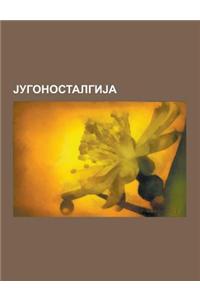 ЈУГОНОСТАЛГИЈА